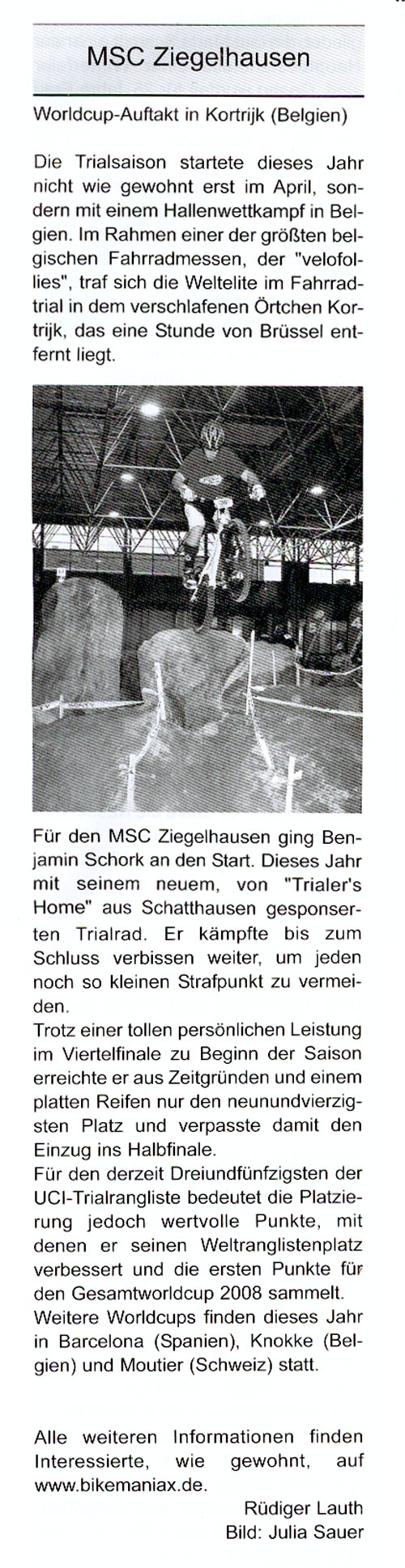 MSC Ziegelhausen

Worldcup-Auftakt in Kortrijk (Belgien)

Die Trialsaison startete dieses Jahr nicht wie gewohnt erst im April, sondern mit einem Hallenwettkampf in Belgien. Im Rahmen einer der größten belgischen Fahrradmessen, der "velofollies", traf sich die Weltelite im Fahrradtrial in dem verschlafenen Örtchen Kortrijk, das eine Stunde von Brüssel entfernt liegt.

Für den MSC Ziegelhausen ging Benjamin Schork an den Start. Dieses Jahr mit seinem neuem, von "Trialer's Home" aus Schatthausen gesponserten Trialrad. Er kämpfte bis zum Schluss verbissen weiter, um jeden noch so kleinen Strafpunkt zu vermeiden.
Trotz einer tollen persönlichen Leistung im Viertelfinale zu Beginn der Saison erreichte er aus Zeitgründen und einem platten Reifen nur den neunundvierzigsten Platz und verpasste damit den Einzug ins Halbfinale.
Für den derzeit Dreiundfünfzigsten der UCI-Trialrangliste bedeutet die Platzierung jedoch wertvolle Punkte, mit denen er seinen Weltranglistenplatz verbessert und die ersten Punkte für den Gesamtworldcup 2008 sammelt.
Weitere Worldcups finden dieses Jahr in Barcelona (Spanien), Knokke (Belgien) und Moutier (Schweiz) statt.

Alle weiteren Informationen finden Interessierte, wie gewohnt, auf www.bikemaniax.de.

Rüdiger Lauth
Bild: Julia Sauer